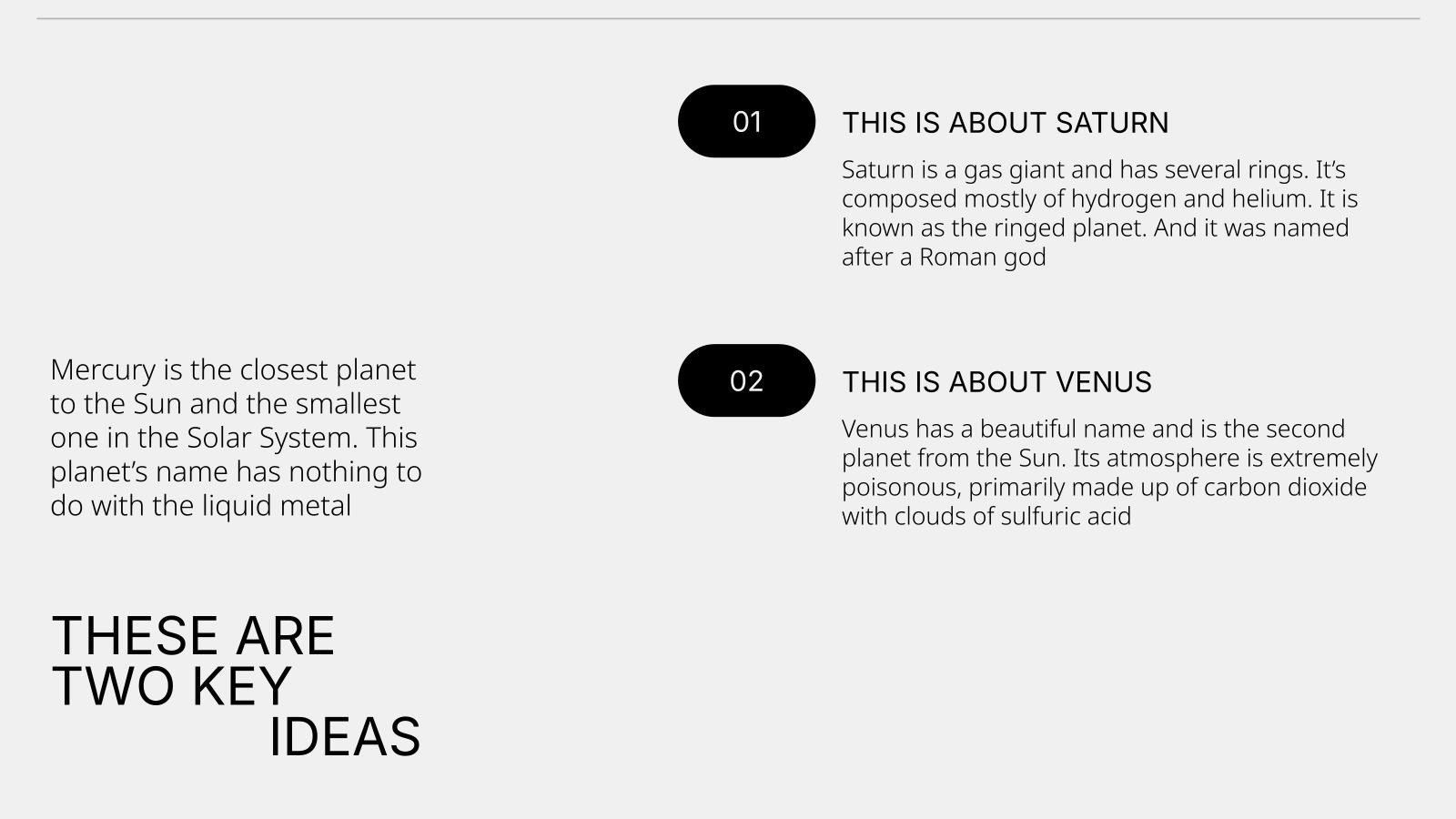 Mercury is the closest planet to the Sun and the smallest one in the Solar System. This planet's name has nothing to do with the liquid metal

THESE ARE
TWO KEY
IDEAS

01

THIS IS ABOUT SATURN

Saturn is a gas giant and has several rings. It's composed mostly of hydrogen and helium. It is known as the ringed planet. And it was named after a Roman god

02

THIS IS ABOUT VENUS

Venus has a beautiful name and is the second planet from the Sun. Its atmosphere is extremely poisonous, primarily made up of carbon dioxide with clouds of sulfuric acid